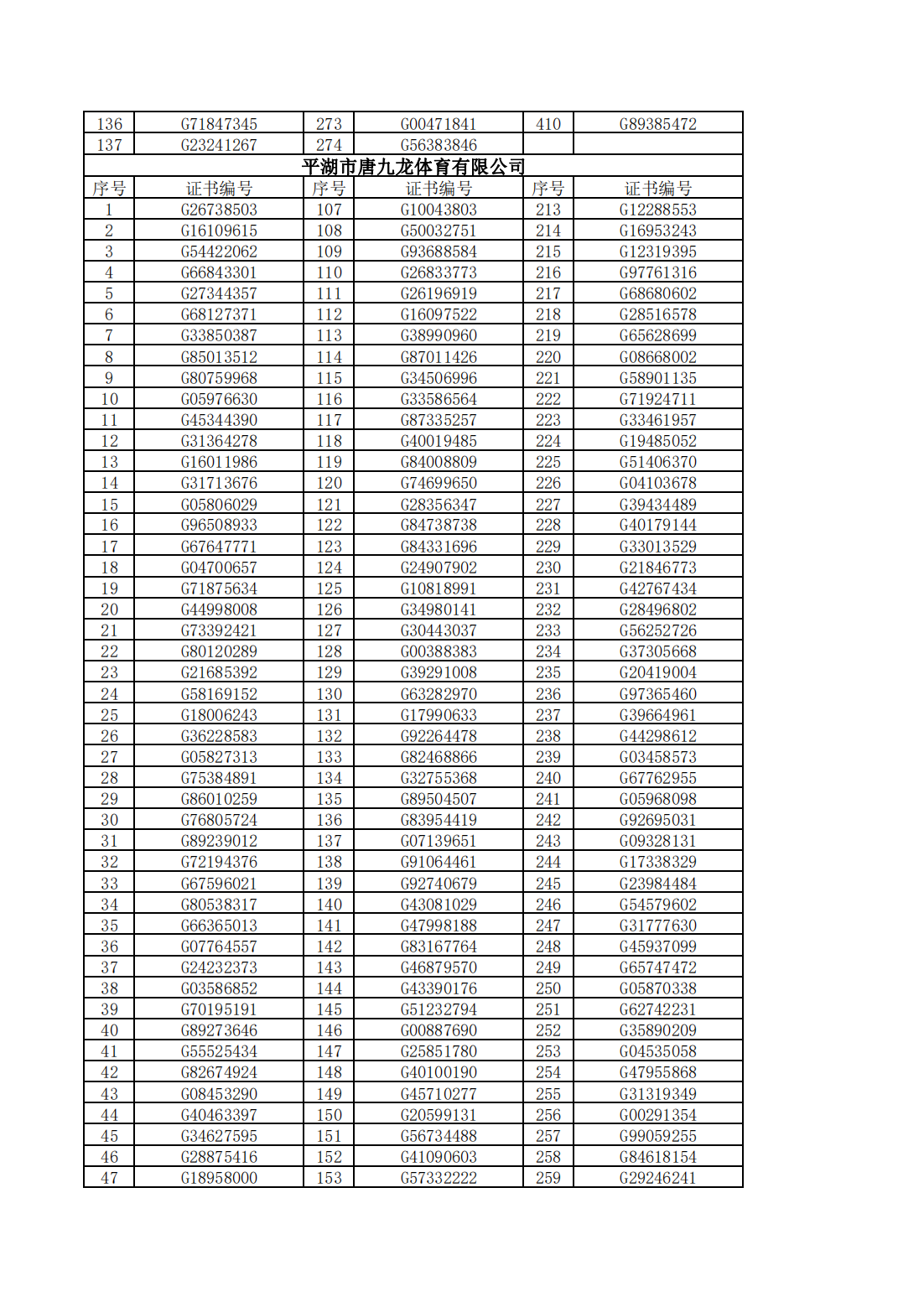 | 136 | G71847345 | 273 | G00471841 | 410 | G89385472 |
|---|---|---|---|---|---|
| 137 | G23241267 | 274 | G56383846 | | |

平湖市唐九龙体育有限公司

| 序号 | 证书编号 | 序号 | 证书编号 | 序号 | 证书编号 |
|---|---|---|---|---|---|
| 1 | G26738503 | 107 | G10043803 | 213 | G12288553 |
| 2 | G16109615 | 108 | G50032751 | 214 | G16953243 |
| 3 | G54422062 | 109 | G93688584 | 215 | G12319395 |
| 4 | G66843301 | 110 | G26833773 | 216 | G97761316 |
| 5 | G27344357 | 111 | G26196919 | 217 | G68680602 |
| 6 | G68127371 | 112 | G16097522 | 218 | G28516578 |
| 7 | G33850387 | 113 | G38990960 | 219 | G65628699 |
| 8 | G85013512 | 114 | G87011426 | 220 | G08668002 |
| 9 | G80759968 | 115 | G34506996 | 221 | G58901135 |
| 10 | G05976630 | 116 | G33586564 | 222 | G71924711 |
| 11 | G45344390 | 117 | G87335257 | 223 | G33461957 |
| 12 | G31364278 | 118 | G40019485 | 224 | G19485052 |
| 13 | G16011986 | 119 | G84008809 | 225 | G51406370 |
| 14 | G31713676 | 120 | G74699650 | 226 | G04103678 |
| 15 | G05806029 | 121 | G28356347 | 227 | G39434489 |
| 16 | G96508933 | 122 | G84738738 | 228 | G40179144 |
| 17 | G67647771 | 123 | G84331696 | 229 | G33013529 |
| 18 | G04700657 | 124 | G24907902 | 230 | G21846773 |
| 19 | G71875634 | 125 | G10818991 | 231 | G42767434 |
| 20 | G44998008 | 126 | G34980141 | 232 | G28496802 |
| 21 | G73392421 | 127 | G30443037 | 233 | G56252726 |
| 22 | G80120289 | 128 | G00388383 | 234 | G37305668 |
| 23 | G21685392 | 129 | G39291008 | 235 | G20419004 |
| 24 | G58169152 | 130 | G63282970 | 236 | G97365460 |
| 25 | G18006243 | 131 | G17990633 | 237 | G39664961 |
| 26 | G36228583 | 132 | G92264478 | 238 | G44298612 |
| 27 | G05827313 | 133 | G82468866 | 239 | G03458573 |
| 28 | G75384891 | 134 | G32755368 | 240 | G67762955 |
| 29 | G86010259 | 135 | G89504507 | 241 | G05968098 |
| 30 | G76805724 | 136 | G83954419 | 242 | G92695031 |
| 31 | G89239012 | 137 | G07139651 | 243 | G09328131 |
| 32 | G72194376 | 138 | G91064461 | 244 | G17338329 |
| 33 | G67596021 | 139 | G92740679 | 245 | G23984484 |
| 34 | G80538317 | 140 | G43081029 | 246 | G54579602 |
| 35 | G66365013 | 141 | G47998188 | 247 | G31777630 |
| 36 | G07764557 | 142 | G83167764 | 248 | G45937099 |
| 37 | G24232373 | 143 | G46879570 | 249 | G65747472 |
| 38 | G03586852 | 144 | G43390176 | 250 | G05870338 |
| 39 | G70195191 | 145 | G51232794 | 251 | G62742231 |
| 40 | G89273646 | 146 | G00887690 | 252 | G35890209 |
| 41 | G55525434 | 147 | G25851780 | 253 | G04535058 |
| 42 | G82674924 | 148 | G40100190 | 254 | G47955868 |
| 43 | G08453290 | 149 | G45710277 | 255 | G31319349 |
| 44 | G40463397 | 150 | G20599131 | 256 | G00291354 |
| 45 | G34627595 | 151 | G56734488 | 257 | G99059255 |
| 46 | G28875416 | 152 | G41090603 | 258 | G84618154 |
| 47 | G18958000 | 153 | G57332222 | 259 | G29246241 |